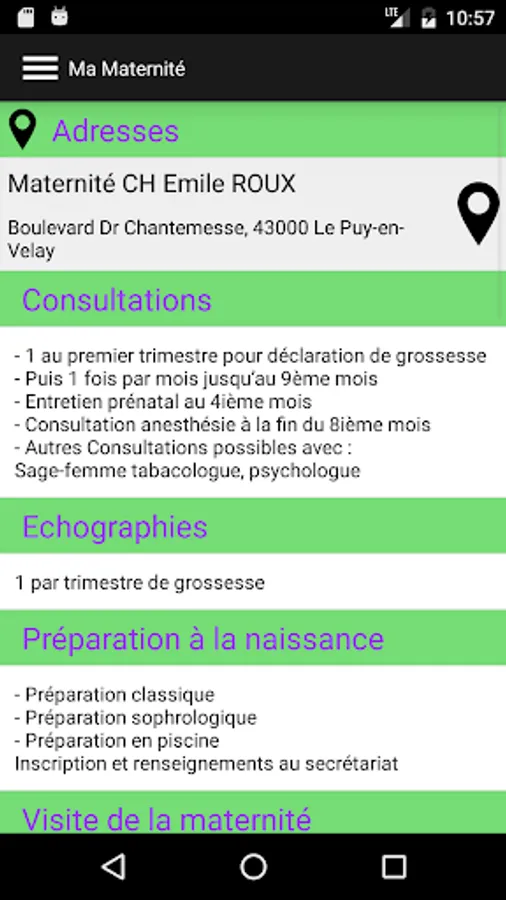 LTE 10:57

Ma Maternité

Adresses

Maternité CH Emile ROUX

Boulevard Dr Chantemesse, 43000 Le Puy-en-Velay

Consultations

- 1 au premier trimestre pour déclaration de grossesse
- Puis 1 fois par mois jusqu'au 9ème mois
- Entretien prénatal au 4ième mois
- Consultation anesthésie à la fin du 8ième mois
- Autres Consultations possibles avec :
Sage-femme tabacologue, psychologue

Echographies

1 par trimestre de grossesse

Préparation à la naissance

- Préparation classique
- Préparation sophrologique
- Préparation en piscine
Inscription et renseignements au secrétariat

Visite de la maternité